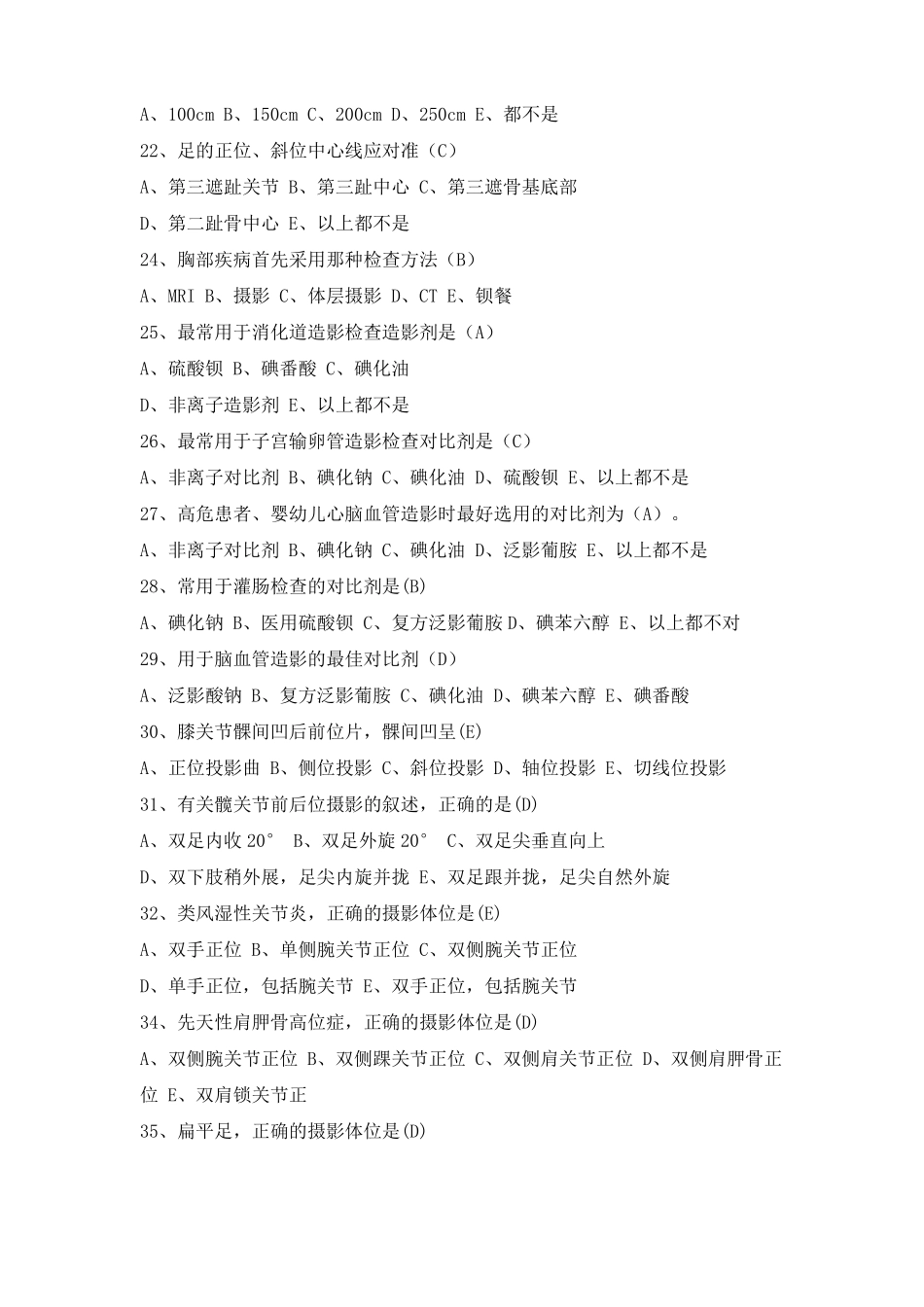 A、100cm B、150cm C、200cm D、250cm E、都不是

22、足的正位、斜位中心线应对准（C）

A、第三遮趾关节 B、第三趾中心 C、第三遮骨基底部

D、第二趾骨中心 E、以上都不是

24、胸部疾病首先采用那种检查方法（B）

A、MRI B、摄影 C、体层摄影 D、CT E、钡餐

25、最常用于消化道造影检查造影剂是（A）

A、硫酸钡 B、碘番酸 C、碘化油

D、非离子造影剂 E、以上都不是

26、最常用于子宫输卵管造影检查对比剂是（C）

A、非离子对比剂 B、碘化钠 C、碘化油 D、硫酸钡 E、以上都不是

27、高危患者、婴幼儿心脑血管造影时最好选用的对比剂为（A）。

A、非离子对比剂 B、碘化钠 C、碘化油 D、泛影葡胺 E、以上都不是

28、常用于灌肠检查的对比剂是(B)

A、碘化钠 B、医用硫酸钡 C、复方泛影葡胺D、碘苯六醇 E、以上都不对

29、用于脑血管造影的最佳对比剂（D）

A、泛影酸钠 B、复方泛影葡胺 C、碘化油 D、碘苯六醇 E、碘番酸

30、膝关节髁间凹后前位片，髁间凹呈(E)

A、正位投影曲 B、侧位投影 C、斜位投影 D、轴位投影 E、切线位投影

31、有关髋关节前后位摄影的叙述，正确的是(D)

A、双足内收 20° B、双足外旋 20° C、双足尖垂直向上

D、双下肢稍外展，足尖内旋并拢 E、双足跟并拢，足尖自然外旋

32、类风湿性关节炎，正确的摄影体位是(E)

A、双手正位 B、单侧腕关节正位 C、双侧腕关节正位

D、单手正位，包括腕关节 E、双手正位，包括腕关节

34、先天性肩胛骨高位症，正确的摄影体位是(D)

A、双侧腕关节正位 B、双侧踝关节正位 C、双侧肩关节正位 D、双侧肩胛骨正位 E、双肩锁关节正

35、扁平足，正确的摄影体位是(D)